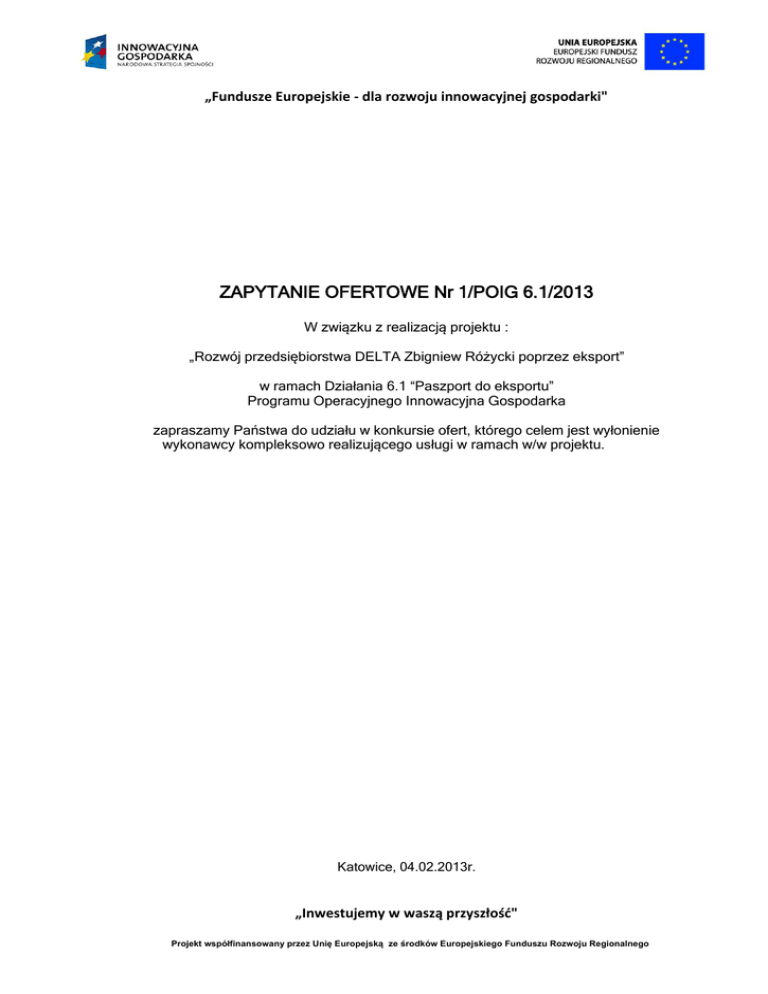 INNOWACYJNA GOSPODARKA
NARODOWA STRATEGIA SPÓJNOŚCI

UNIA EUROPEJSKA
EUROPEJSKI FUNDUSZ
ROZWOJU REGIONALNEGO

„Fundusze Europejskie - dla rozwoju innowacyjnej gospodarki"

ZAPYTANIE OFERTOWE Nr 1/POIG 6.1/2013

W związku z realizacją projektu :

„Rozwój przedsiębiorstwa DELTA Zbigniew Różycki poprzez eksport"

w ramach Działania 6.1 "Paszport do eksportu"
Programu Operacyjnego Innowacyjna Gospodarka

zapraszamy Państwa do udziału w konkursie ofert, którego celem jest wyłonienie wykonawcy kompleksowo realizującego usługi w ramach w/w projektu.

Katowice, 04.02.2013r.

„Inwestujemy w waszą przyszłość"

Projekt współfinansowany przez Unię Europejską ze środków Europejskiego Funduszu Rozwoju Regionalnego